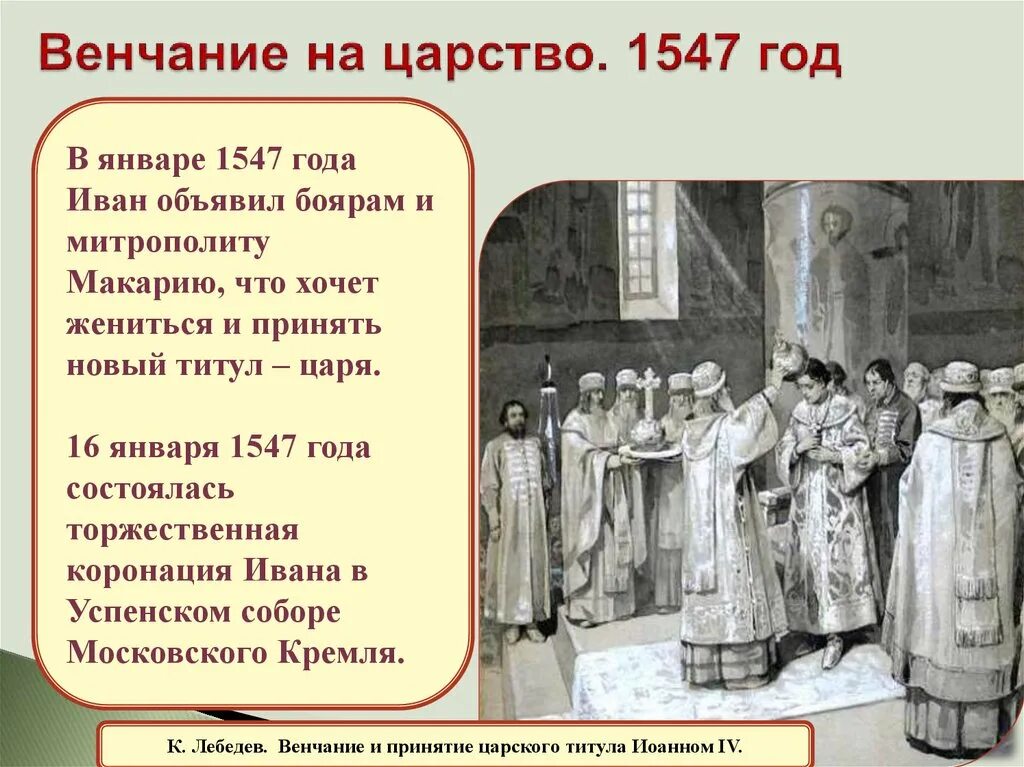 Венчание на царство. 1547 год

В январе 1547 года Иван объявил боярам и митрополиту Макарию, что хочет жениться и принять новый титул – царя.

16 января 1547 года состоялась торжественная коронация Ивана в Успенском соборе Московского Кремля.

К. Лебедев. Венчание и принятие царского титула Иоанном IV.